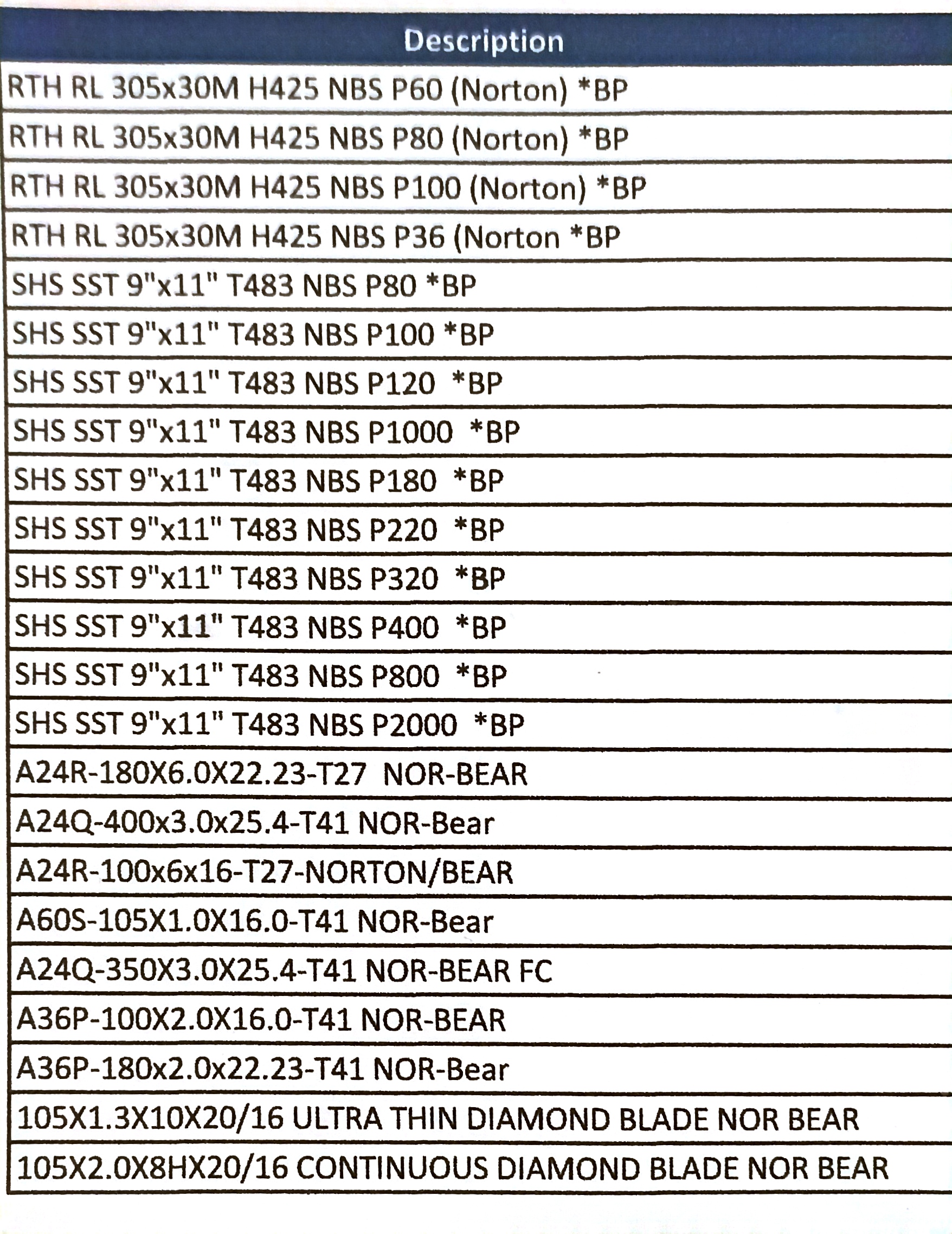 | Description |
|---|
| RTH RL 305x30M H425 NBS P60 (Norton) *BP |
| RTH RL 305x30M H425 NBS P80 (Norton) *BP |
| RTH RL 305x30M H425 NBS P100 (Norton) *BP |
| RTH RL 305x30M H425 NBS P36 (Norton *BP |
| SHS SST 9"x11" T483 NBS P80 *BP |
| SHS SST 9"x11" T483 NBS P100 *BP |
| SHS SST 9"x11" T483 NBS P120 *BP |
| SHS SST 9"x11" T483 NBS P1000 *BP |
| SHS SST 9"x11" T483 NBS P180 *BP |
| SHS SST 9"x11" T483 NBS P220 *BP |
| SHS SST 9"x11" T483 NBS P320 *BP |
| SHS SST 9"x11" T483 NBS P400 *BP |
| SHS SST 9"x11" T483 NBS P800 *BP |
| SHS SST 9"x11" T483 NBS P2000 *BP |
| A24R-180X6.0X22.23-T27 NOR-BEAR |
| A24Q-400x3.0x25.4-T41 NOR-Bear |
| A24R-100x6x16-T27-NORTON/BEAR |
| A60S-105X1.0X16.0-T41 NOR-Bear |
| A24Q-350X3.0X25.4-T41 NOR-BEAR FC |
| A36P-100X2.0X16.0-T41 NOR-BEAR |
| A36P-180x2.0x22.23-T41 NOR-Bear |
| 105X1.3X10X20/16 ULTRA THIN DIAMOND BLADE NOR BEAR |
| 105X2.0X8HX20/16 CONTINUOUS DIAMOND BLADE NOR BEAR |